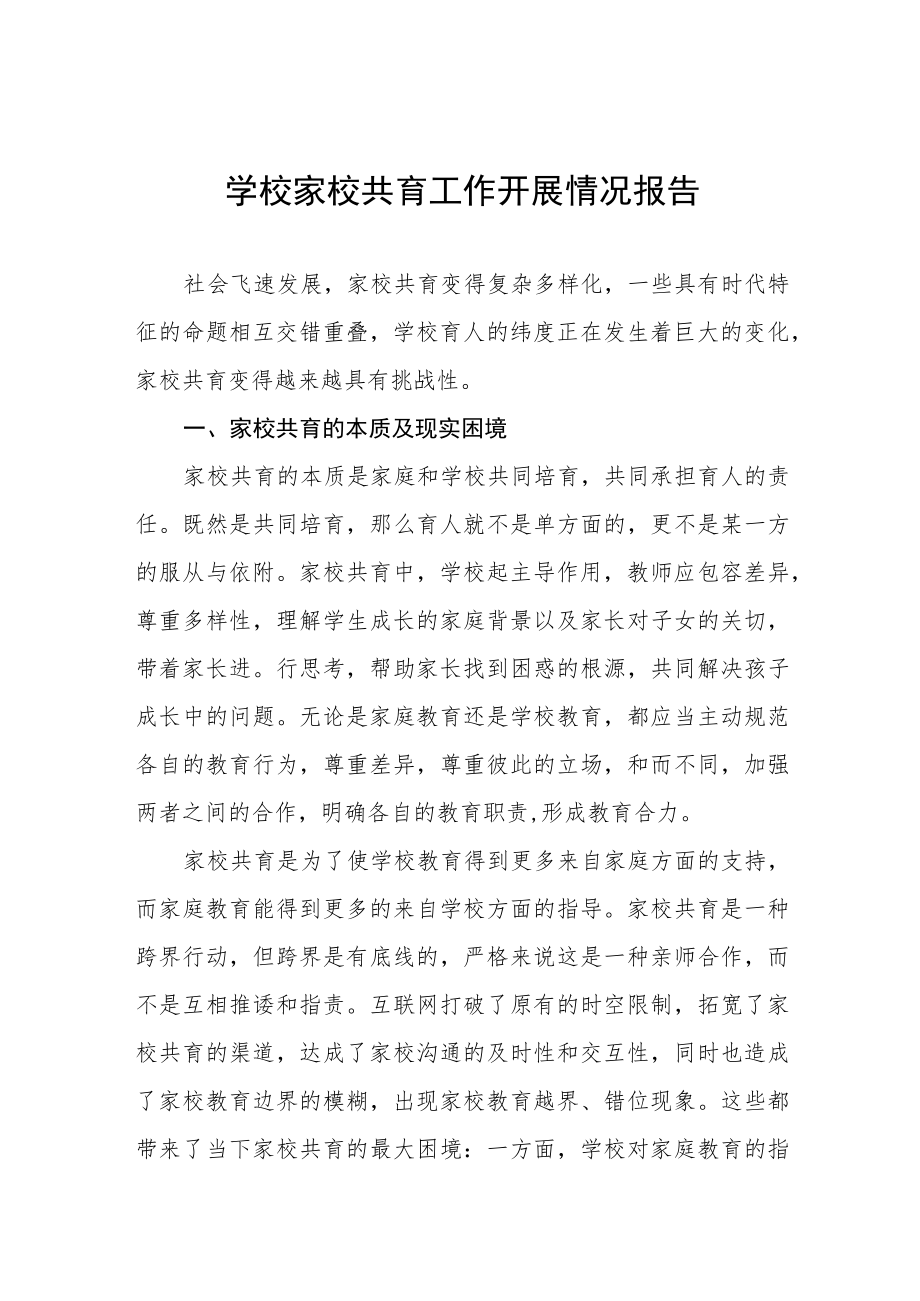 学校家校共育工作开展情况报告

社会飞速发展，家校共育变得复杂多样化，一些具有时代特征的命题相互交错重叠，学校育人的纬度正在发生着巨大的变化，家校共育变得越来越具有挑战性。

一、家校共育的本质及现实困境

家校共育的本质是家庭和学校共同培育，共同承担育人的责任。既然是共同培育，那么育人就不是单方面的，更不是某一方的服从与依附。家校共育中，学校起主导作用，教师应包容差异，尊重多样性，理解学生成长的家庭背景以及家长对子女的关切，带着家长进。行思考，帮助家长找到困惑的根源，共同解决孩子成长中的问题。无论是家庭教育还是学校教育，都应当主动规范各自的教育行为，尊重差异，尊重彼此的立场，和而不同，加强两者之间的合作，明确各自的教育职责,形成教育合力。

家校共育是为了使学校教育得到更多来自家庭方面的支持，而家庭教育能得到更多的来自学校方面的指导。家校共育是一种跨界行动，但跨界是有底线的，严格来说这是一种亲师合作，而不是互相推诿和指责。互联网打破了原有的时空限制，拓宽了家校共育的渠道，达成了家校沟通的及时性和交互性，同时也造成了家校教育边界的模糊，出现家校教育越界、错位现象。这些都带来了当下家校共育的最大困境：一方面，学校对家庭教育的指